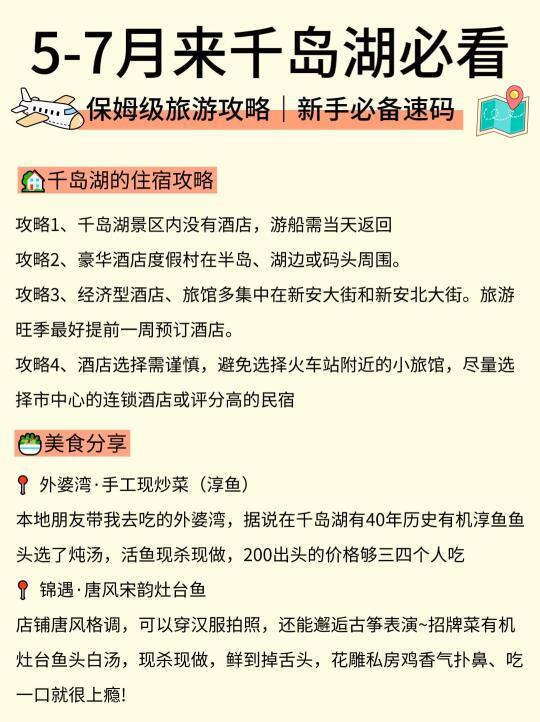 5-7月来千岛湖必看

保姆级旅游攻略｜新手必备速码

千岛湖的住宿攻略

攻略1、千岛湖景区内没有酒店，游船需当天返回

攻略2、豪华酒店度假村在半岛、湖边或码头周围。

攻略3、经济型酒店、旅馆多集中在新安大街和新安北大街。旅游旺季最好提前一周预订酒店。

攻略4、酒店选择需谨慎，避免选择火车站附近的小旅馆，尽量选择市中心的连锁酒店或评分高的民宿

美食分享

外婆湾·手工现炒菜（淳鱼）

本地朋友带我去吃的外婆湾，据说在千岛湖有40年历史有机淳鱼鱼头选了炖汤，活鱼现杀现做，200出头的价格够三四个人吃

锦遇·唐风宋韵灶台鱼

店铺唐风格调，可以穿汉服拍照，还能邂逅古筝表演~招牌菜有机灶台鱼头白汤，现杀现做，鲜到掉舌头，花雕私房鸡香气扑鼻、吃一口就很上瘾!